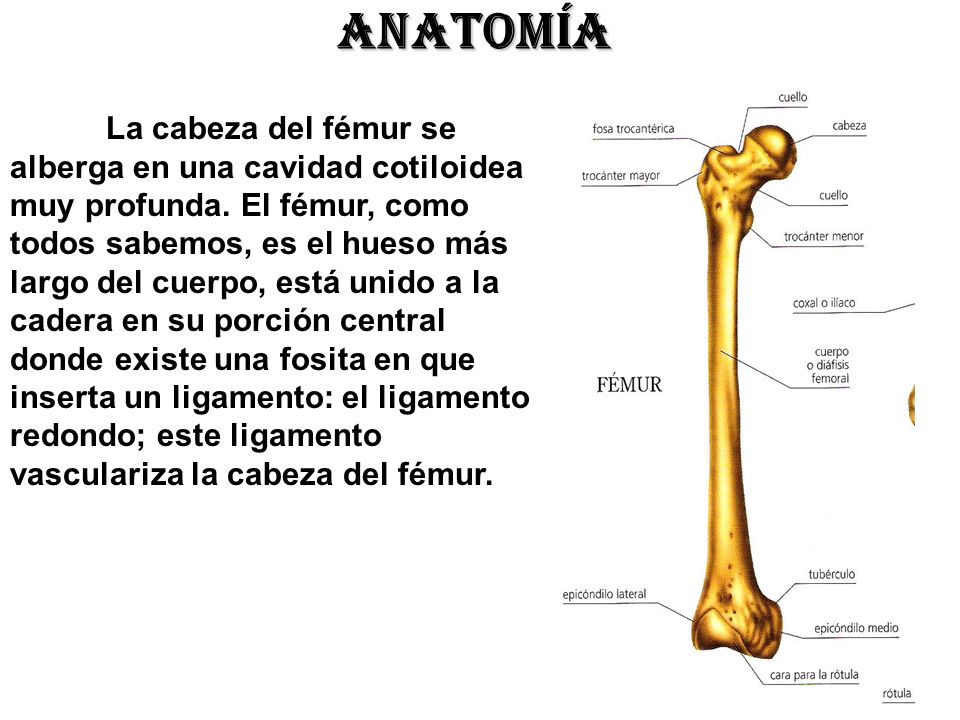 ANATOMÍA

La cabeza del fémur se alberga en una cavidad cotiloidea muy profunda. El fémur, como todos sabemos, es el hueso más largo del cuerpo, está unido a la cadera en su porción central donde existe una fosita en que inserta un ligamento: el ligamento redondo; este ligamento vasculariza la cabeza del fémur.

cuello
fosa trocantérica
cabeza
trocánter mayor
cuello
trocánter menor
coxal o ilíaco
cuerpo o diáfisis femoral
FÉMUR
tubérculo
epicóndilo lateral
epicóndilo medio
cara para la rótula
rótula